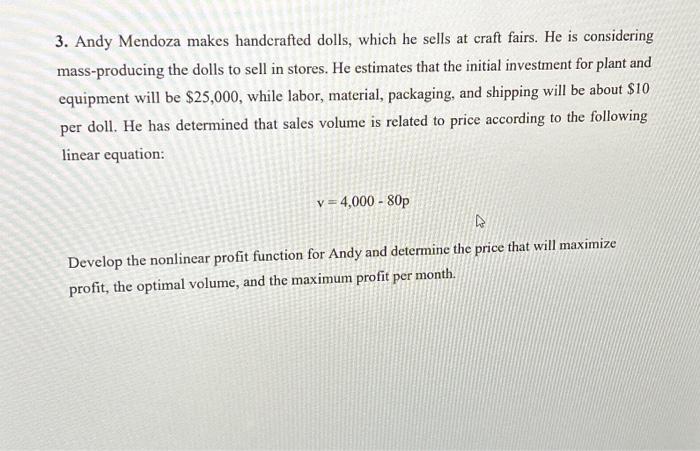 3. Andy Mendoza makes handcrafted dolls, which he sells at craft fairs. He is considering mass-producing the dolls to sell in stores. He estimates that the initial investment for plant and equipment will be $25,000, while labor, material, packaging, and shipping will be about $10 per doll. He has determined that sales volume is related to price according to the following linear equation:

$v = 4,000 - 80p$

Develop the nonlinear profit function for Andy and determine the price that will maximize profit, the optimal volume, and the maximum profit per month.